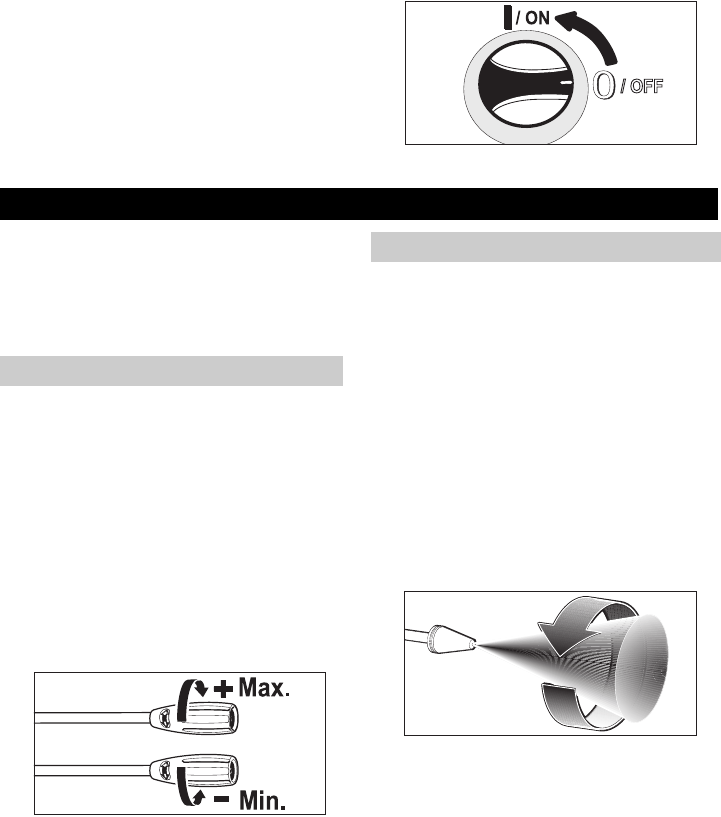 I / ON

0 / OFF

+ Max.

- Min.